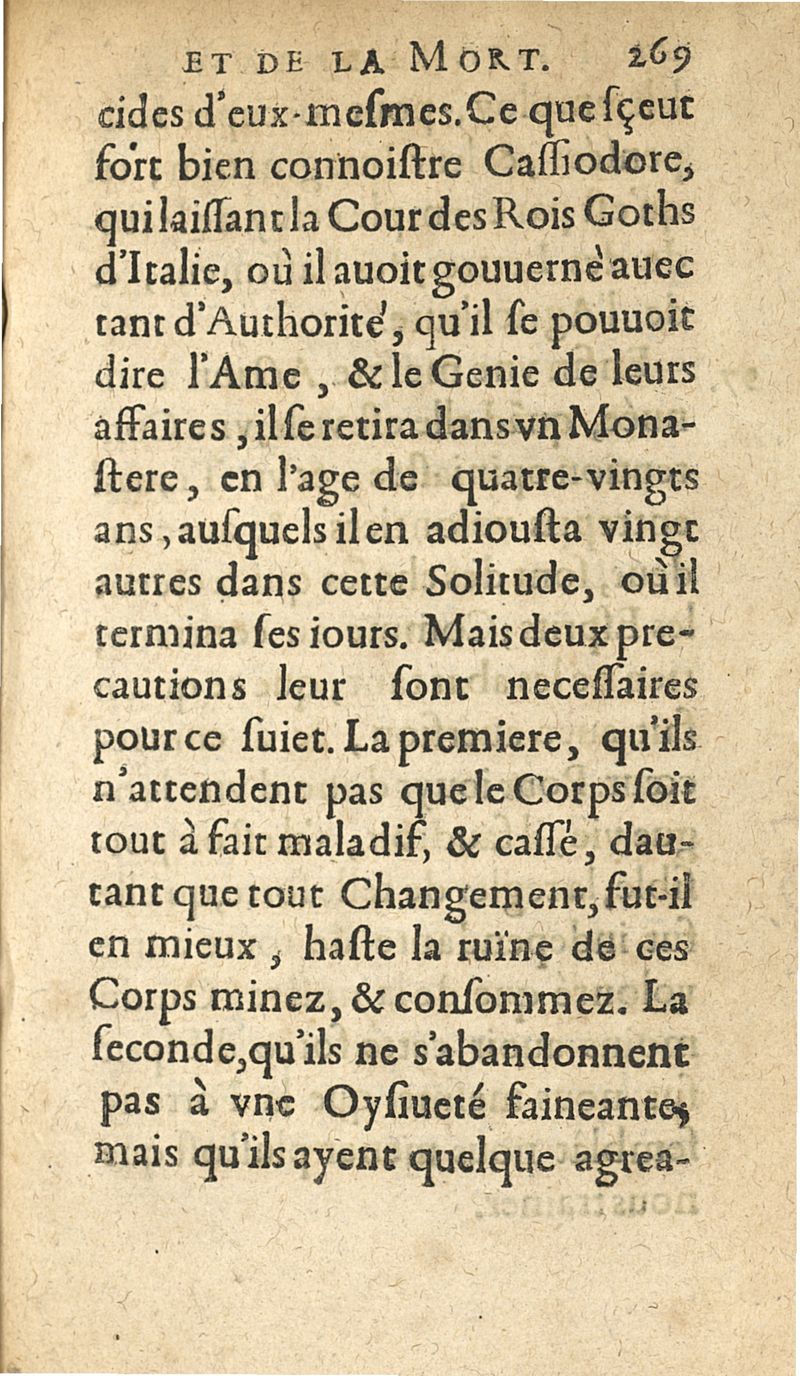 ET DE LA MORT. 269

cides d'eux-mesmes. Ce que sçeut fort bien connoistre Cassiodore, qui laissant la Cour des Rois Goths d'Italie, où il auoit gouuerné auec tant d'Authorité, qu'il se pouuoit dire l'Ame, & le Genie de leurs affaires, il se retira dans vn Monastere, en l'age de quatre-vingts ans, ausquels il en adiousta vingt autres dans cette Solitude, où il termina ses iours. Mais deux precautions leur sont necessaires pour ce suiet. La premiere, qu'ils n'attendent pas que le Corps soit tout à fait maladif, & cassé, dautant que tout Changement, fut-il en mieux, haste la ruïne de ces Corps minez, & consommez. La seconde, qu'ils ne s'abandonnent pas à vne Oysiueté faineante, mais qu'ils ayent quelque agrea-